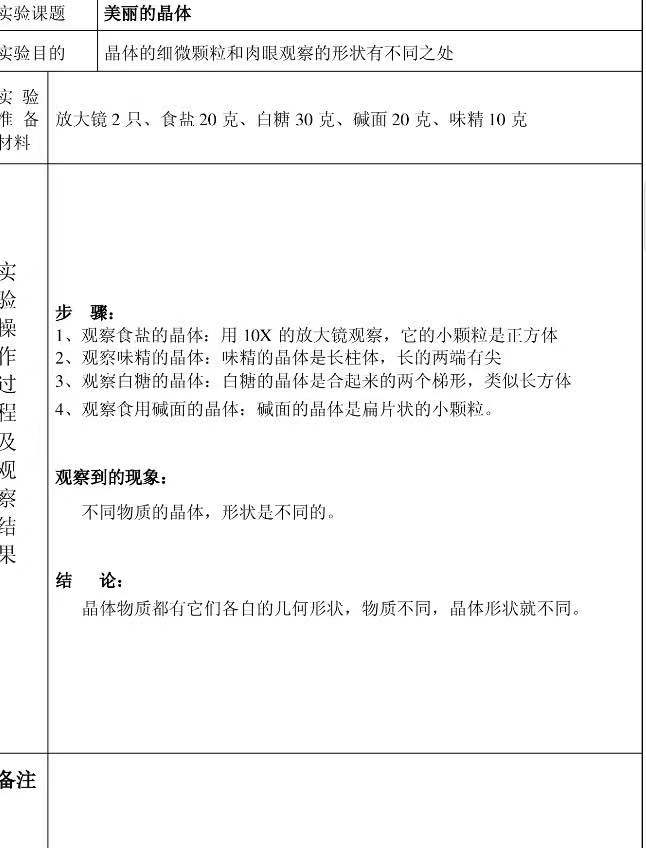 | 实验课题 | 美丽的晶体 |
|---|---|
| 实验目的 | 晶体的细微颗粒和肉眼观察的形状有不同之处 |
| 实验准备材料 | 放大镜 2 只、食盐 20 克、白糖 30 克、碱面 20 克、味精 10 克 |
| 实验操作过程及观察结果 | 步 骤：<br>1、观察食盐的晶体：用 10X 的放大镜观察，它的小颗粒是正方体<br>2、观察味精的晶体：味精的晶体是长柱体，长的两端有尖<br>3、观察白糖的晶体：白糖的晶体是合起来的两个梯形，类似长方体<br>4、观察食用碱面的晶体：碱面的晶体是扁片状的小颗粒。<br><br>观察到的现象：<br>不同物质的晶体，形状是不同的。<br><br>结 论：<br>晶体物质都有它们各自的几何形状，物质不同，晶体形状就不同。 |
| 备注 | |